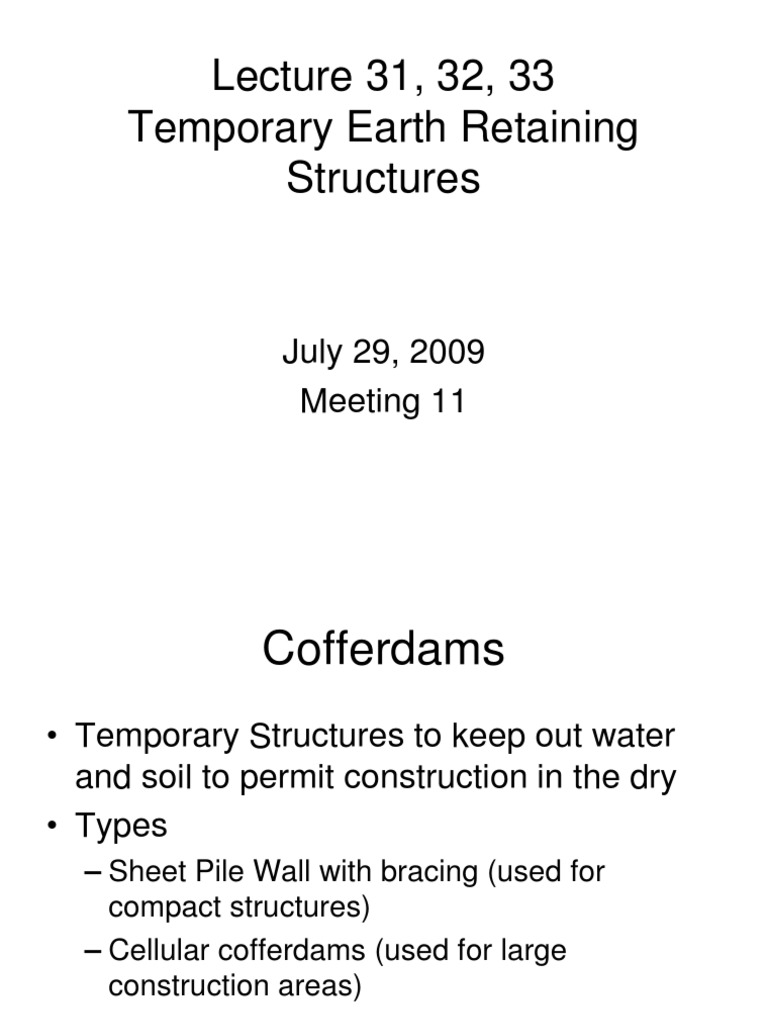 Lecture 31, 32, 33
Temporary Earth Retaining Structures

July 29, 2009
Meeting 11

Cofferdams

• Temporary Structures to keep out water and soil to permit construction in the dry
• Types
– Sheet Pile Wall with bracing (used for compact structures)
– Cellular cofferdams (used for large construction areas)